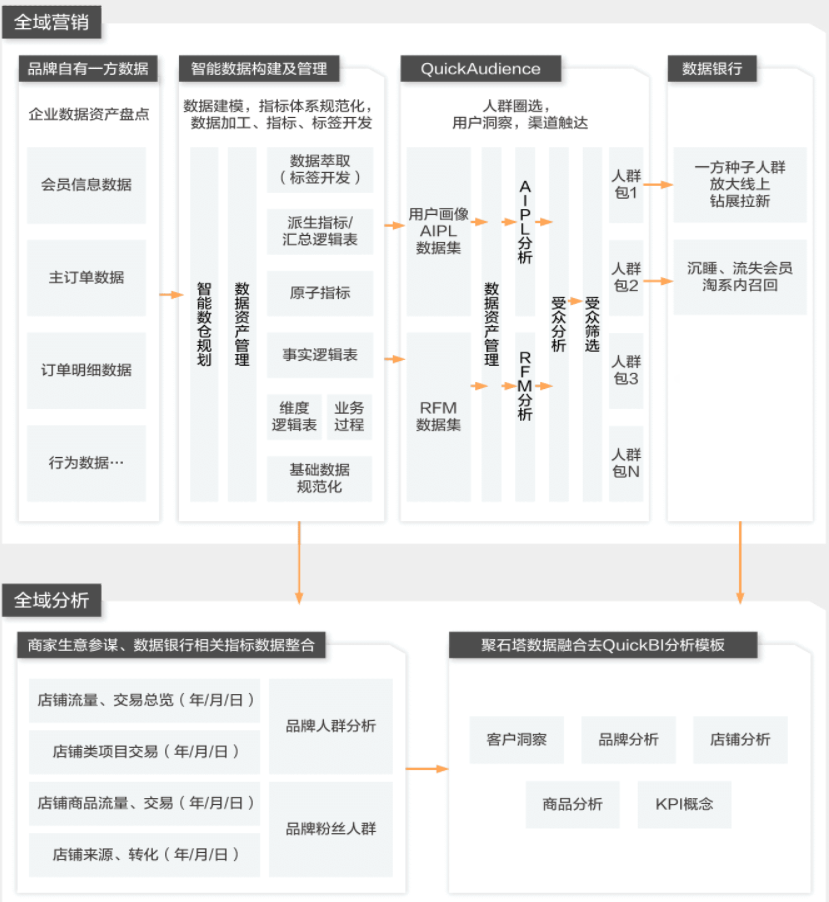 全域营销

品牌自有一方数据

企业数据资产盘点

会员信息数据

主订单数据

订单明细数据

行为数据…

智能数据构建及管理

数据建模，指标体系规范化，数据加工、指标、标签开发

智能数仓规划

数据资产管理

数据萃取（标签开发）

派生指标/汇总逻辑表

原子指标

事实逻辑表

维度逻辑表

业务过程

基础数据规范化

QuickAudience

人群圈选，用户洞察，渠道触达

用户画像AIPL数据集

RFM数据集

数据资产管理

AIPL分析

RFM分析

受众分析

受众筛选

人群包1

人群包2

人群包3

人群包N

数据银行

一方种子人群放大线上钻展拉新

沉睡、流失会员淘系内召回

全域分析

商家生意参谋、数据银行相关指标数据整合

店铺流量、交易总览（年/月/日）

店铺类项目交易（年/月/日）

店铺商品流量、交易（年/月/日）

店铺来源、转化（年/月/日）

品牌人群分析

品牌粉丝人群

聚石塔数据融合去QuickBI分析模板

客户洞察

品牌分析

店铺分析

商品分析

KPI概念